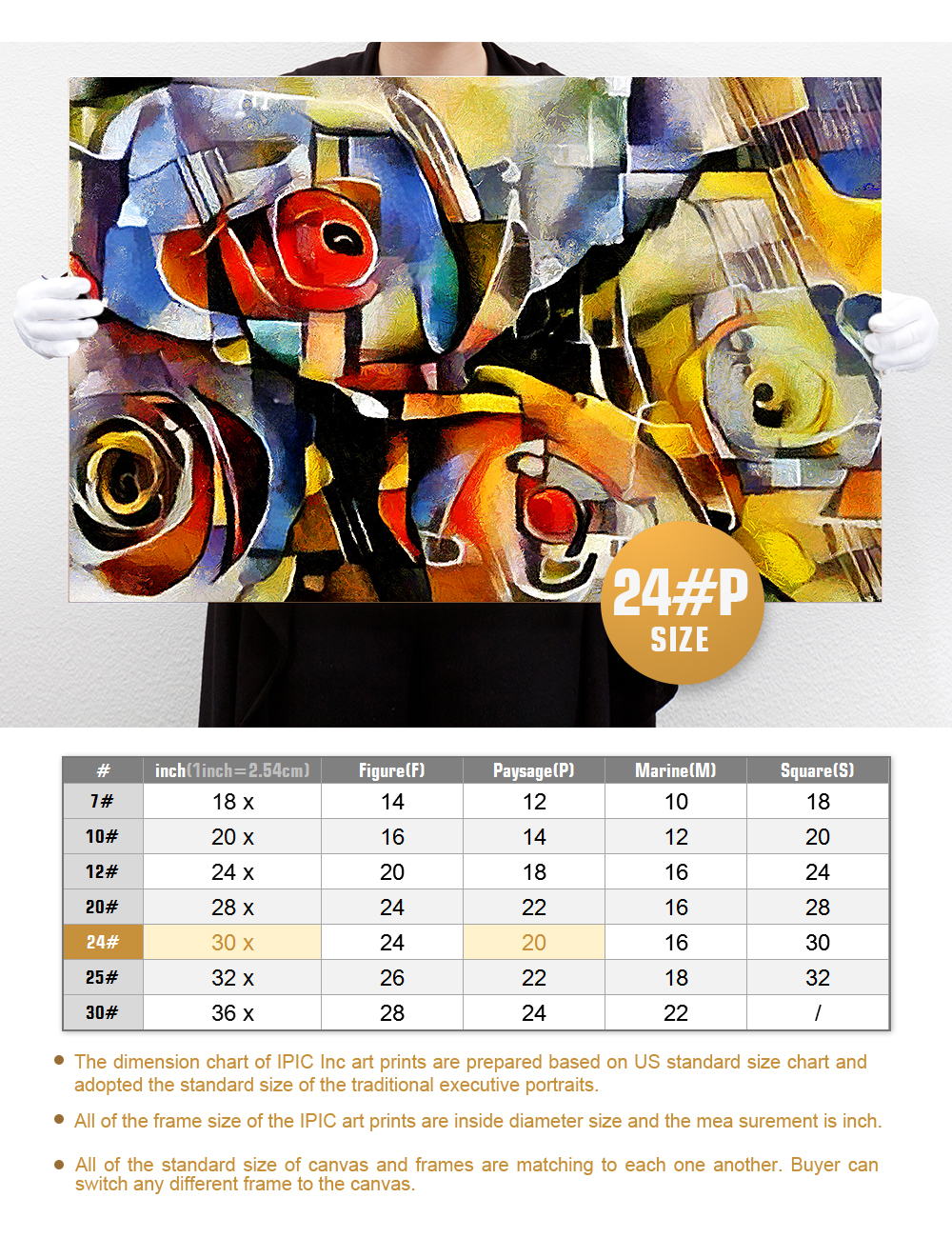 24#P
SIZE

| # | inch(1inch=2.54cm) | Figure(F) | Paysage(P) | Marine(M) | Square(S) |
|---|---|---|---|---|---|
| 7# | 18 x | 14 | 12 | 10 | 18 |
| 10# | 20 x | 16 | 14 | 12 | 20 |
| 12# | 24 x | 20 | 18 | 16 | 24 |
| 20# | 28 x | 24 | 22 | 16 | 28 |
| 24# | 30 x | 24 | 20 | 16 | 30 |
| 25# | 32 x | 26 | 22 | 18 | 32 |
| 30# | 36 x | 28 | 24 | 22 | / |

• The dimension chart of IPIC Inc art prints are prepared based on US standard size chart and adopted the standard size of the traditional executive portraits.

• All of the frame size of the IPIC art prints are inside diameter size and the mea surement is inch.

• All of the standard size of canvas and frames are matching to each one another. Buyer can switch any different frame to the canvas.